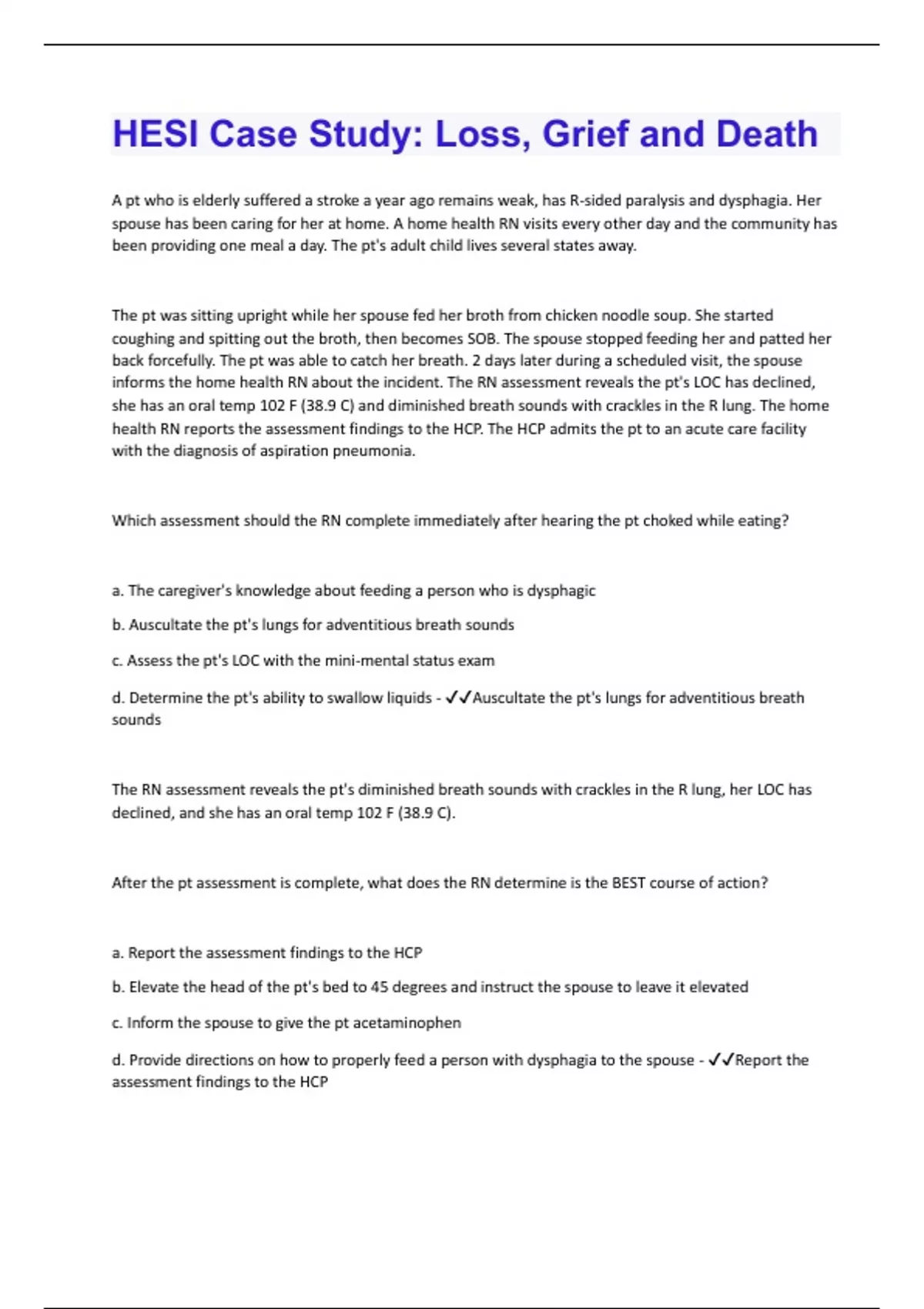 HESI Case Study: Loss, Grief and Death

A pt who is elderly suffered a stroke a year ago remains weak, has R-sided paralysis and dysphagia. Her spouse has been caring for her at home. A home health RN visits every other day and the community has been providing one meal a day. The pt's adult child lives several states away.

The pt was sitting upright while her spouse fed her broth from chicken noodle soup. She started coughing and spitting out the broth, then becomes SOB. The spouse stopped feeding her and patted her back forcefully. The pt was able to catch her breath. 2 days later during a scheduled visit, the spouse informs the home health RN about the incident. The RN assessment reveals the pt's LOC has declined, she has an oral temp 102 F (38.9 C) and diminished breath sounds with crackles in the R lung. The home health RN reports the assessment findings to the HCP. The HCP admits the pt to an acute care facility with the diagnosis of aspiration pneumonia.

Which assessment should the RN complete immediately after hearing the pt choked while eating?

a. The caregiver's knowledge about feeding a person who is dysphagic

b. Auscultate the pt's lungs for adventitious breath sounds

c. Assess the pt's LOC with the mini-mental status exam

d. Determine the pt's ability to swallow liquids - ✓✓Auscultate the pt's lungs for adventitious breath sounds

The RN assessment reveals the pt's diminished breath sounds with crackles in the R lung, her LOC has declined, and she has an oral temp 102 F (38.9 C).

After the pt assessment is complete, what does the RN determine is the BEST course of action?

a. Report the assessment findings to the HCP

b. Elevate the head of the pt's bed to 45 degrees and instruct the spouse to leave it elevated

c. Inform the spouse to give the pt acetaminophen

d. Provide directions on how to properly feed a person with dysphagia to the spouse - ✓✓Report the assessment findings to the HCP